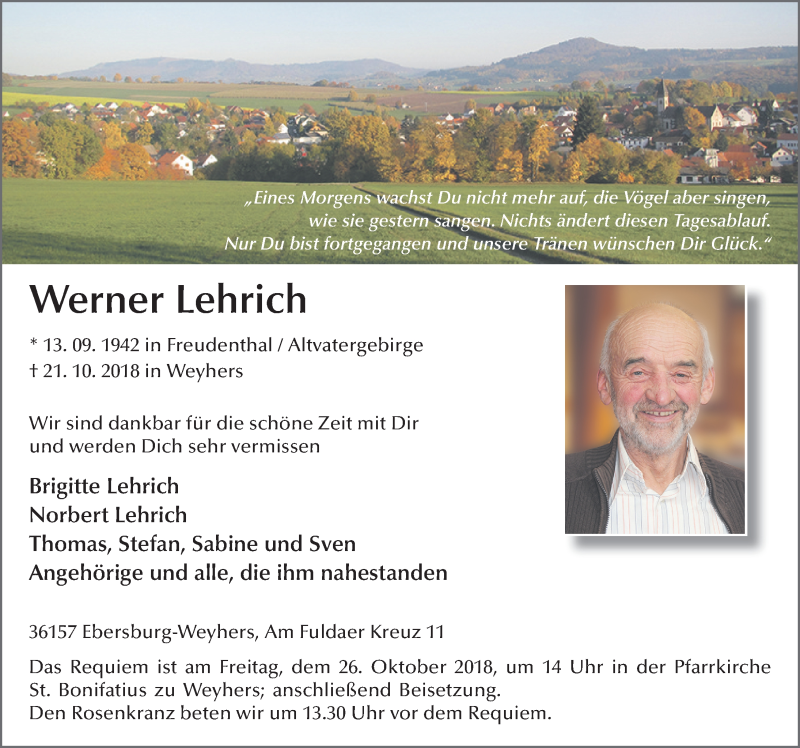 „Eines Morgens wachst Du nicht mehr auf, die Vögel aber singen, wie sie gestern sangen. Nichts ändert diesen Tagesablauf. Nur Du bist fortgegangen und unsere Tränen wünschen Dir Glück.“

Werner Lehrich

* 13. 09. 1942 in Freudenthal / Altvatergebirge
† 21. 10. 2018 in Weyhers

Wir sind dankbar für die schöne Zeit mit Dir und werden Dich sehr vermissen

Brigitte Lehrich
Norbert Lehrich
Thomas, Stefan, Sabine und Sven
Angehörige und alle, die ihm nahestanden

36157 Ebersburg-Weyhers, Am Fuldaer Kreuz 11

Das Requiem ist am Freitag, dem 26. Oktober 2018, um 14 Uhr in der Pfarrkirche St. Bonifatius zu Weyhers; anschließend Beisetzung.
Den Rosenkranz beten wir um 13.30 Uhr vor dem Requiem.